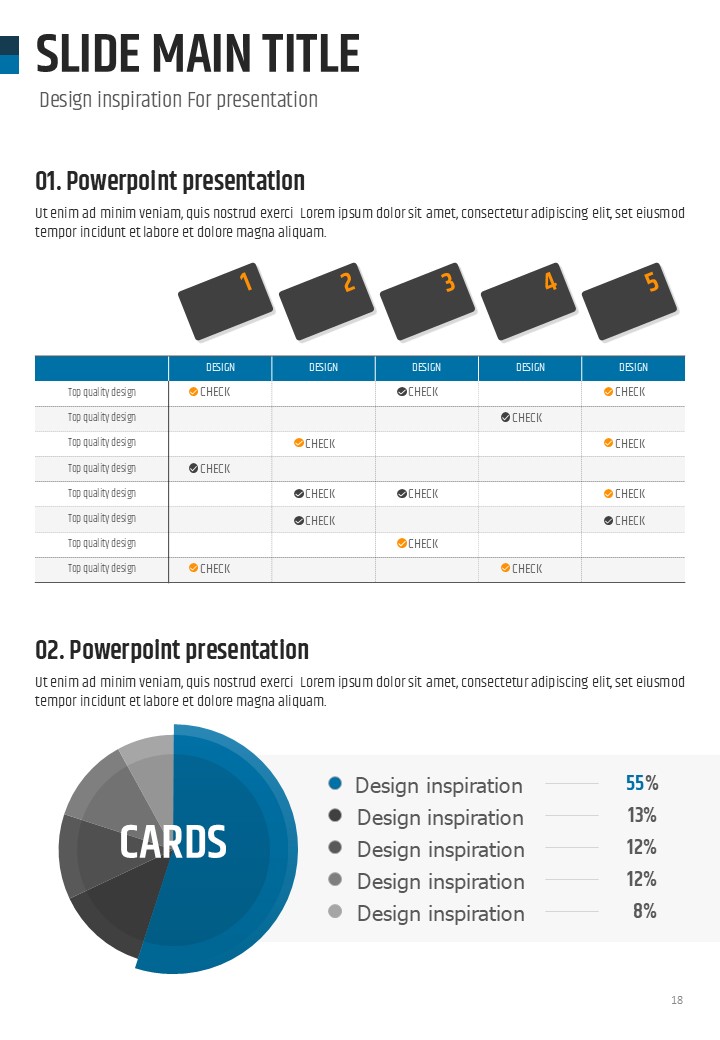 SLIDE MAIN TITLE

Design inspiration For presentation

01. Powerpoint presentation

Ut enim ad minim veniam, quis nostrud exerci Lorem ipsum dolor sit amet, consectetur adipiscing elit, set eiusmod tempor incidunt et labore et dolore magna aliquam.

1 2 3 4 5

| | DESIGN | DESIGN | DESIGN | DESIGN | DESIGN |
|---|---|---|---|---|---|
| Top quality design | CHECK | | CHECK | | CHECK |
| Top quality design | | | | CHECK | |
| Top quality design | | CHECK | | | CHECK |
| Top quality design | CHECK | | | | |
| Top quality design | | CHECK | CHECK | | CHECK |
| Top quality design | | CHECK | | | CHECK |
| Top quality design | | | CHECK | | |
| Top quality design | CHECK | | | CHECK | |

02. Powerpoint presentation

Ut enim ad minim veniam, quis nostrud exerci Lorem ipsum dolor sit amet, consectetur adipiscing elit, set eiusmod tempor incidunt et labore et dolore magna aliquam.

CARDS

Design inspiration 55%
Design inspiration 13%
Design inspiration 12%
Design inspiration 12%
Design inspiration 8%

18